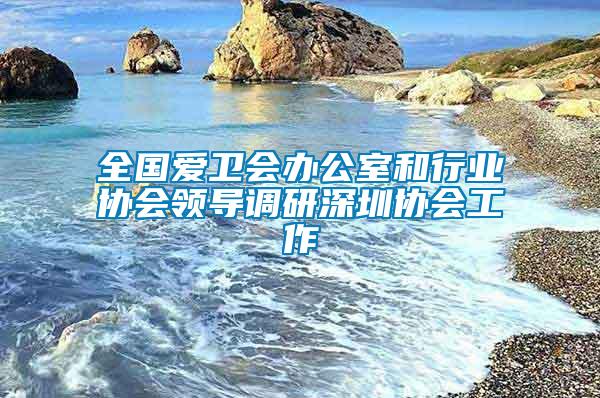 全国爱卫会办公室和行业协会领导调研深圳协会工作